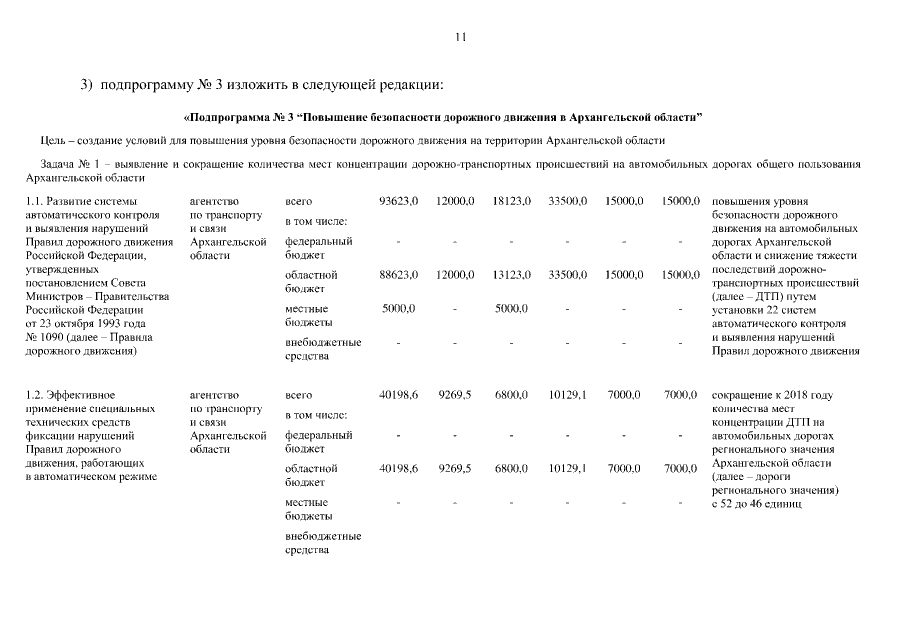 11

3) подпрограмму № 3 изложить в следующей редакции:

«Подпрограмма № 3 "Повышение безопасности дорожного движения в Архангельской области"

Цель – создание условий для повышения уровня безопасности дорожного движения на территории Архангельской области

Задача № 1 – выявление и сокращение количества мест концентрации дорожно-транспортных происшествий на автомобильных дорогах общего пользования Архангельской области

| | | | | | | | | | |
|---|---|---|---|---|---|---|---|---|---|
| 1.1. Развитие системы автоматического контроля и выявления нарушений Правил дорожного движения Российской Федерации, утвержденных постановлением Совета Министров – Правительства Российской Федерации от 23 октября 1993 года № 1090 (далее – Правила дорожного движения) | агентство по транспорту и связи Архангельской области | всего | 93623,0 | 12000,0 | 18123,0 | 33500,0 | 15000,0 | 15000,0 | повышения уровня безопасности дорожного движения на автомобильных дорогах Архангельской области и снижение тяжести последствий дорожно-транспортных происшествий (далее – ДТП) путем установки 22 систем автоматического контроля и выявления нарушений Правил дорожного движения |
| | | в том числе: | | | | | | | |
| | | федеральный бюджет | - | - | - | - | - | - | |
| | | областной бюджет | 88623,0 | 12000,0 | 13123,0 | 33500,0 | 15000,0 | 15000,0 | |
| | | местные бюджеты | 5000,0 | - | 5000,0 | - | - | - | |
| | | внебюджетные средства | - | - | - | - | - | - | |
| 1.2. Эффективное применение специальных технических средств фиксации нарушений Правил дорожного движения, работающих в автоматическом режиме | агентство по транспорту и связи Архангельской области | всего | 40198,6 | 9269,5 | 6800,0 | 10129,1 | 7000,0 | 7000,0 | сокращение к 2018 году количества мест концентрации ДТП на автомобильных дорогах регионального значения Архангельской области (далее – дороги регионального значения) с 52 до 46 единиц |
| | | в том числе: | | | | | | | |
| | | федеральный бюджет | - | - | - | - | - | - | |
| | | областной бюджет | 40198,6 | 9269,5 | 6800,0 | 10129,1 | 7000,0 | 7000,0 | |
| | | местные бюджеты | - | - | - | - | - | - | |
| | | внебюджетные средства | | | | | | | |